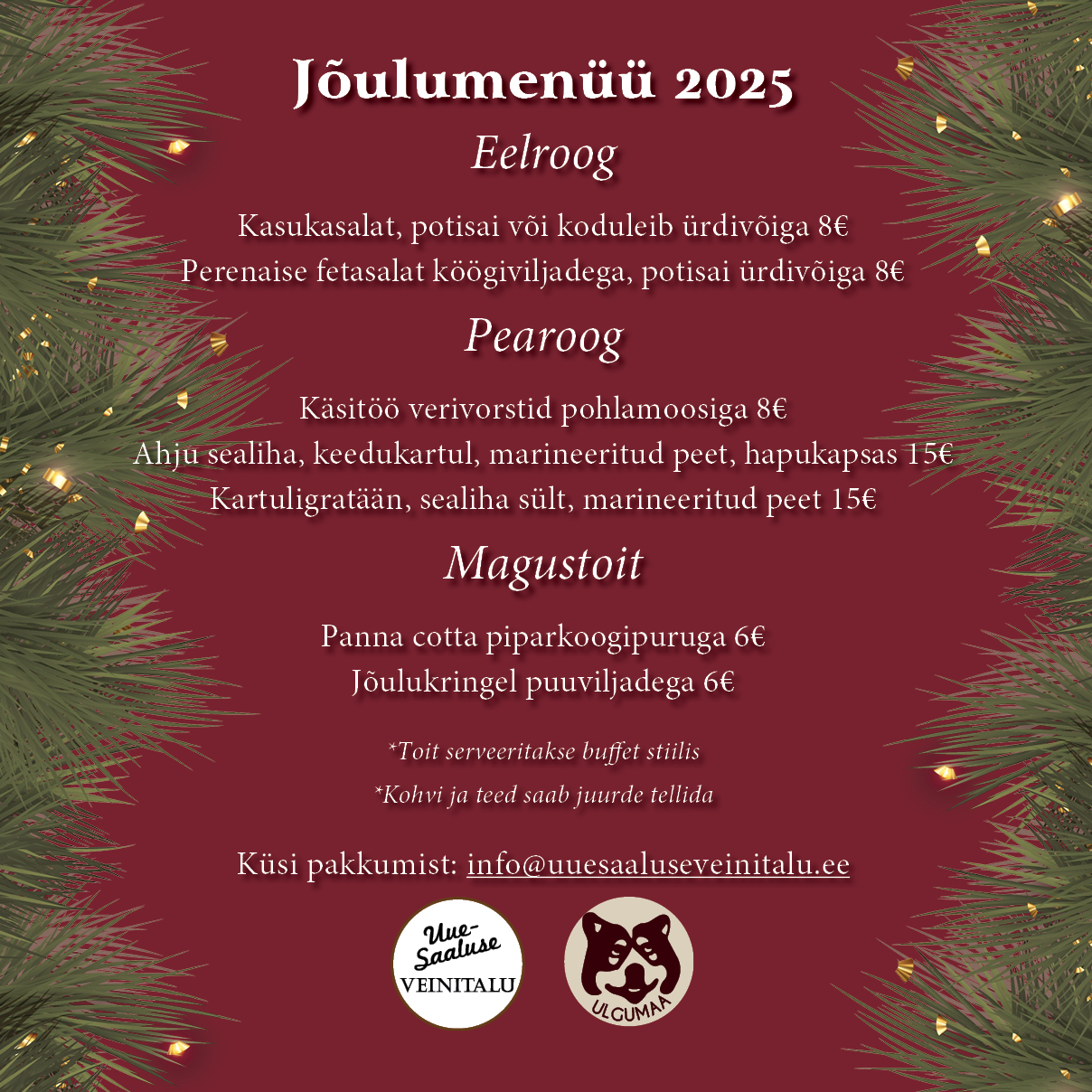 Jõulumenüü 2025

Eelroog

Kasukasalat, potisai või koduleib ürdivõiga 8€
Perenaise fetasalat köögiviljadega, potisai ürdivõiga 8€

Pearoog

Käsitöö verivorstid pohlamoosiga 8€
Ahju sealiha, keedukartul, marineeritud peet, hapukapsas 15€
Kartuligratään, sealiha sült, marineeritud peet 15€

Magustoit

Panna cotta piparkoogipuruga 6€
Jõulukringel puuviljadega 6€

*Toit serveeritakse buffet stiilis
*Kohvi ja teed saab juurde tellida

Küsi pakkumist: info@uuesaaluseveinitalu.ee

Uue-Saaluse
VEINITALU

ULGUMAA